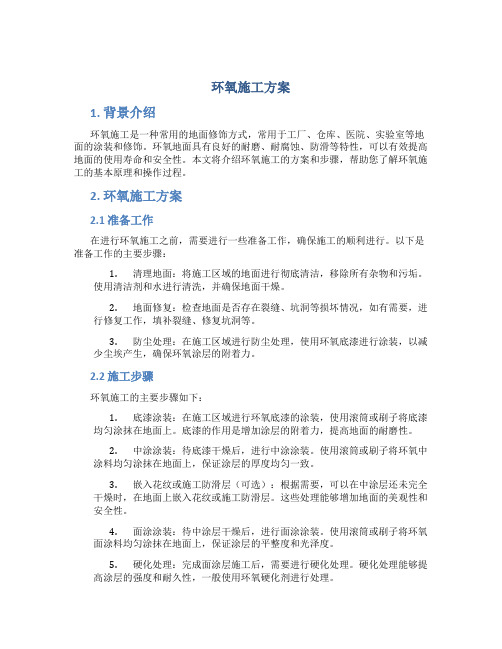 环氧施工方案

1. 背景介绍

环氧施工是一种常用的地面修饰方式，常用于工厂、仓库、医院、实验室等地面的涂装和修饰。环氧地面具有良好的耐磨、耐腐蚀、防滑等特性，可以有效提高地面的使用寿命和安全性。本文将介绍环氧施工的方案和步骤，帮助您了解环氧施工的基本原理和操作过程。

2. 环氧施工方案

2.1 准备工作

在进行环氧施工之前，需要进行一些准备工作，确保施工的顺利进行。以下是准备工作的主要步骤：

1. 清理地面：将施工区域的地面进行彻底清洁，移除所有杂物和污垢。使用清洁剂和水进行清洗，并确保地面干燥。

2. 地面修复：检查地面是否存在裂缝、坑洞等损坏情况，如有需要，进行修复工作，填补裂缝、修复坑洞等。

3. 防尘处理：在施工区域进行防尘处理，使用环氧底漆进行涂装，以减少尘埃产生，确保环氧涂层的附着力。

2.2 施工步骤

环氧施工的主要步骤如下：

1. 底漆涂装：在施工区域进行环氧底漆的涂装，使用滚筒或刷子将底漆均匀涂抹在地面上。底漆的作用是增加涂层的附着力，提高地面的耐磨性。

2. 中涂涂装：待底漆干燥后，进行中涂涂装。使用滚筒或刷子将环氧中涂料均匀涂抹在地面上，保证涂层的厚度均匀一致。

3. 嵌入花纹或施工防滑层（可选）：根据需要，可以在中涂层还未完全干燥时，在地面上嵌入花纹或施工防滑层。这些处理能够增加地面的美观性和安全性。

4. 面涂涂装：待中涂层干燥后，进行面涂涂装。使用滚筒或刷子将环氧面涂料均匀涂抹在地面上，保证涂层的平整度和光泽度。

5. 硬化处理：完成面涂层施工后，需要进行硬化处理。硬化处理能够提高涂层的强度和耐久性，一般使用环氧硬化剂进行处理。